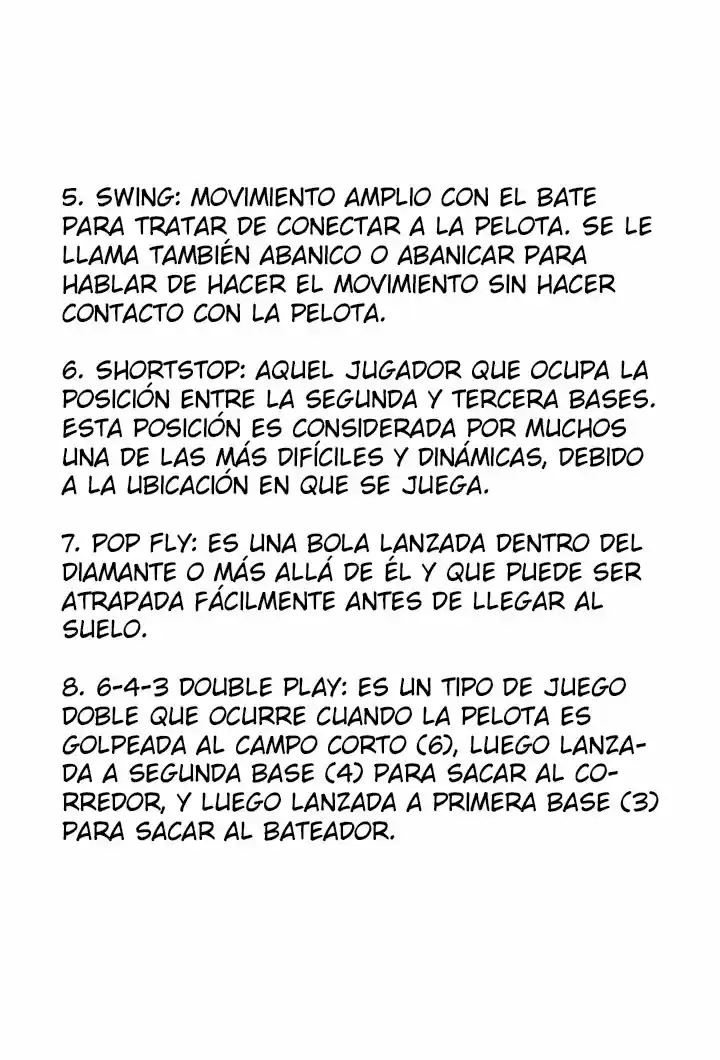 5. SWING: MOVIMIENTO AMPLIO CON EL BATE PARA TRATAR DE CONECTAR A LA PELOTA. SE LE LLAMA TAMBIÉN ABANICO O ABANICAR PARA HABLAR DE HACER EL MOVIMIENTO SIN HACER CONTACTO CON LA PELOTA.

6. SHORTSTOP: AQUEL JUGADOR QUE OCUPA LA POSICIÓN ENTRE LA SEGUNDA Y TERCERA BASES. ESTA POSICIÓN ES CONSIDERADA POR MUCHOS UNA DE LAS MÁS DIFÍCILES Y DINÁMICAS, DEBIDO A LA UBICACIÓN EN QUE SE JUEGA.

7. POP FLY: ES UNA BOLA LANZADA DENTRO DEL DIAMANTE O MÁS ALLÁ DE ÉL Y QUE PUEDE SER ATRAPADA FÁCILMENTE ANTES DE LLEGAR AL SUELO.

8. 6-4-3 DOUBLE PLAY: ES UN TIPO DE JUEGO DOBLE QUE OCURRE CUANDO LA PELOTA ES GOLPEADA AL CAMPO CORTO (6), LUEGO LANZADA A SEGUNDA BASE (4) PARA SACAR AL CORREDOR, Y LUEGO LANZADA A PRIMERA BASE (3) PARA SACAR AL BATEADOR.